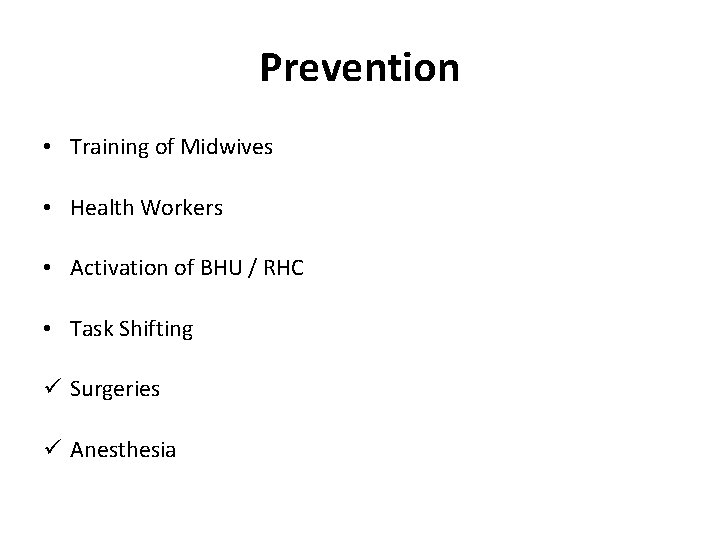 Prevention

• Training of Midwives

• Health Workers

• Activation of BHU / RHC

• Task Shifting

✓ Surgeries

✓ Anesthesia